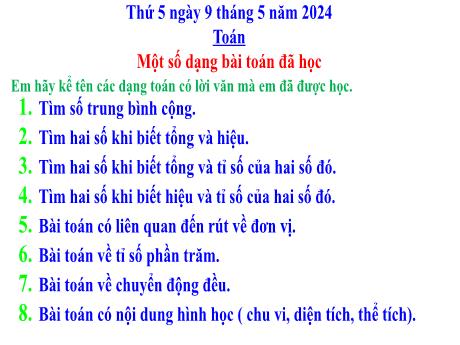 Thứ 5 ngày 9 tháng 5 năm 2024
Toán
Một số dạng bài toán đã học

Em hãy kể tên các dạng toán có lời văn mà em đã được học.

1. Tìm số trung bình cộng.
2. Tìm hai số khi biết tổng và hiệu.
3. Tìm hai số khi biết tổng và tỉ số của hai số đó.
4. Tìm hai số khi biết hiệu và tỉ số của hai số đó.
5. Bài toán có liên quan đến rút về đơn vị.
6. Bài toán về tỉ số phần trăm.
7. Bài toán về chuyển động đều.
8. Bài toán có nội dung hình học ( chu vi, diện tích, thể tích).